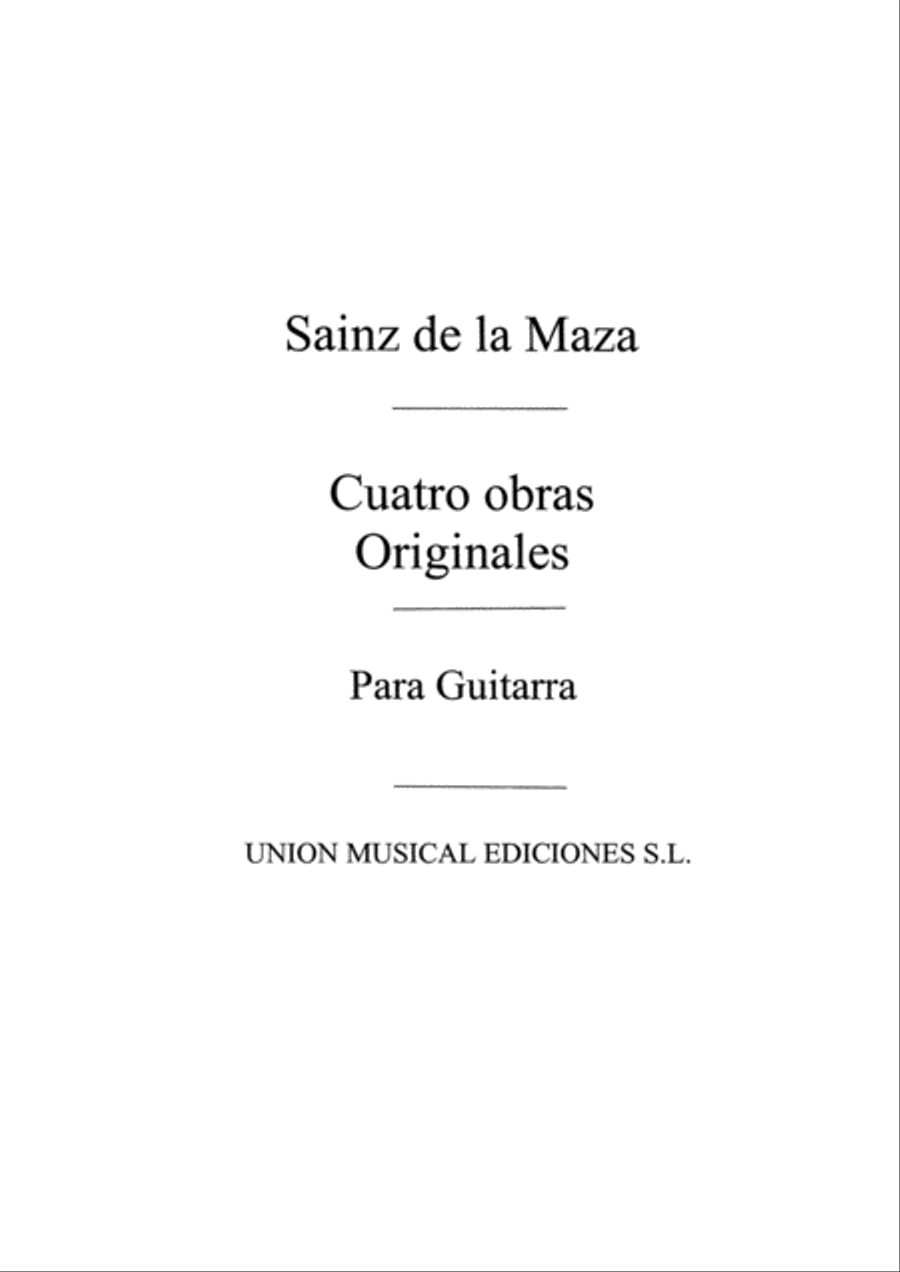 Sainz de la Maza

Cuatro obras
Originales

Para Guitarra

UNION MUSICAL EDICIONES S.L.